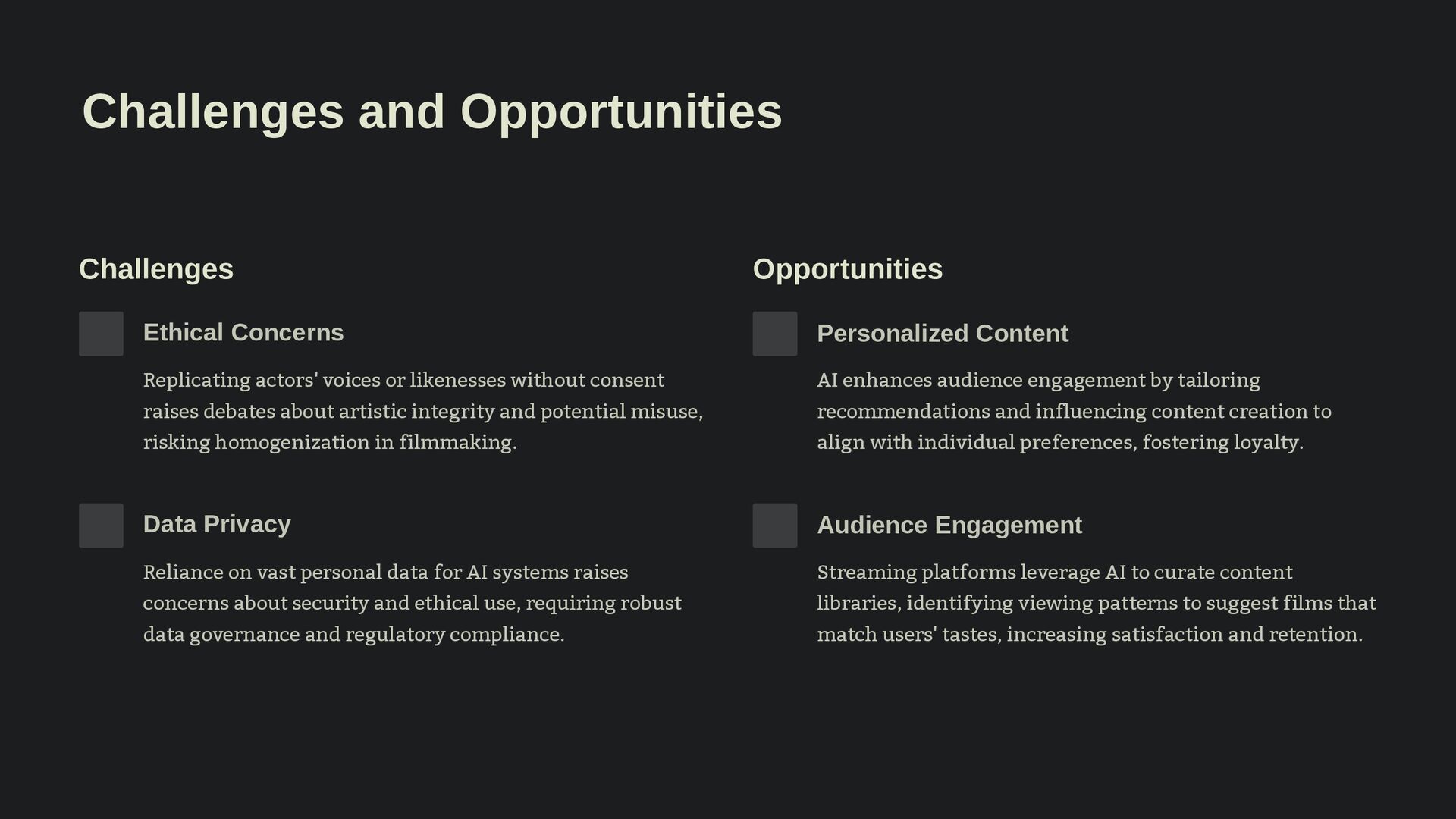 Challenges and Opportunities

Challenges

Ethical Concerns

Replicating actors' voices or likenesses without consent raises debates about artistic integrity and potential misuse, risking homogenization in filmmaking.

Data Privacy

Reliance on vast personal data for AI systems raises concerns about security and ethical use, requiring robust data governance and regulatory compliance.

Opportunities

Personalized Content

AI enhances audience engagement by tailoring recommendations and influencing content creation to align with individual preferences, fostering loyalty.

Audience Engagement

Streaming platforms leverage AI to curate content libraries, identifying viewing patterns to suggest films that match users' tastes, increasing satisfaction and retention.